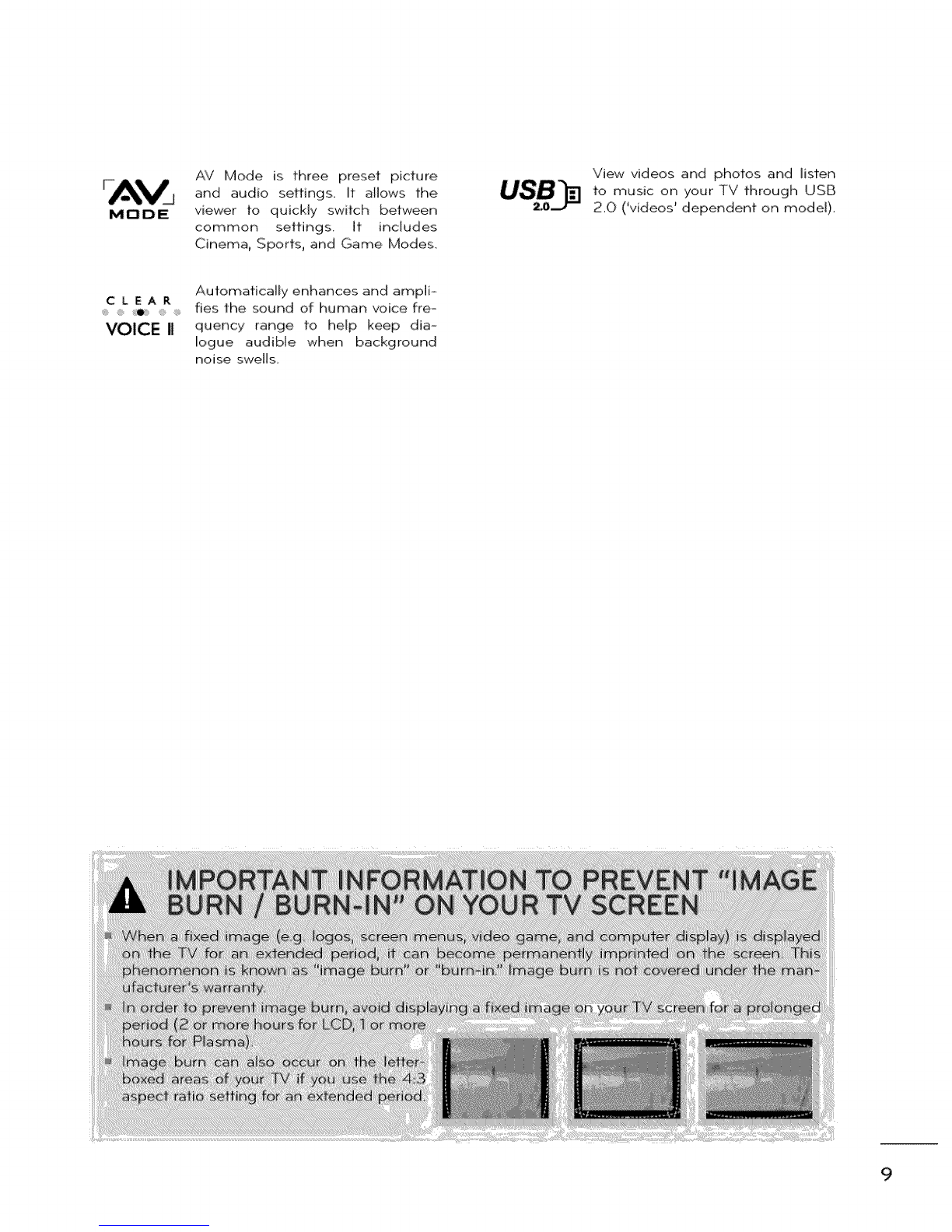 AV MODE

AV Mode is three preset picture and audio settings. It allows the viewer to quickly switch between common settings. It includes Cinema, Sports, and Game Modes.

CLEAR VOICE II

Automatically enhances and amplifies the sound of human voice frequency range to help keep dialogue audible when background noise swells.

USB 2.0

View videos and photos and listen to music on your TV through USB 2.0 ('videos' dependent on model).

IMPORTANT INFORMATION TO PREVENT "IMAGE BURN / BURN-IN" ON YOUR TV SCREEN

When a fixed image (e.g. logos, screen menus, video game, and computer display) is displayed on the TV for an extended period, it can become permanently imprinted on the screen. This phenomenon is known as "image burn" or "burn-in." Image burn is not covered under the manufacturer's warranty.

In order to prevent image burn, avoid displaying a fixed image on your TV screen for a prolonged period (2 or more hours for LCD, 1 or more hours for Plasma).

Image burn can also occur on the letterboxed areas of your TV if you use the 4:3 aspect ratio setting for an extended period.

9